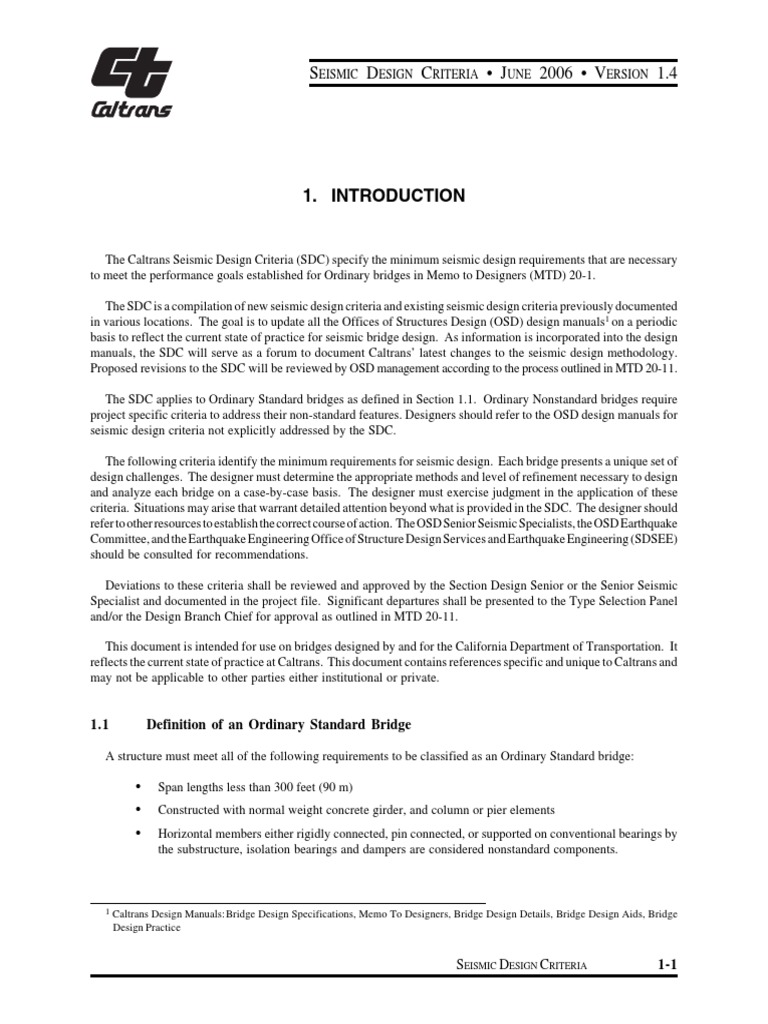 Caltrans

SEISMIC DESIGN CRITERIA • JUNE 2006 • VERSION 1.4

1. INTRODUCTION

The Caltrans Seismic Design Criteria (SDC) specify the minimum seismic design requirements that are necessary to meet the performance goals established for Ordinary bridges in Memo to Designers (MTD) 20-1.

The SDC is a compilation of new seismic design criteria and existing seismic design criteria previously documented in various locations. The goal is to update all the Offices of Structures Design (OSD) design manuals$^1$ on a periodic basis to reflect the current state of practice for seismic bridge design. As information is incorporated into the design manuals, the SDC will serve as a forum to document Caltrans' latest changes to the seismic design methodology. Proposed revisions to the SDC will be reviewed by OSD management according to the process outlined in MTD 20-11.

The SDC applies to Ordinary Standard bridges as defined in Section 1.1. Ordinary Nonstandard bridges require project specific criteria to address their non-standard features. Designers should refer to the OSD design manuals for seismic design criteria not explicitly addressed by the SDC.

The following criteria identify the minimum requirements for seismic design. Each bridge presents a unique set of design challenges. The designer must determine the appropriate methods and level of refinement necessary to design and analyze each bridge on a case-by-case basis. The designer must exercise judgment in the application of these criteria. Situations may arise that warrant detailed attention beyond what is provided in the SDC. The designer should refer to other resources to establish the correct course of action. The OSD Senior Seismic Specialists, the OSD Earthquake Committee, and the Earthquake Engineering Office of Structure Design Services and Earthquake Engineering (SDSEE) should be consulted for recommendations.

Deviations to these criteria shall be reviewed and approved by the Section Design Senior or the Senior Seismic Specialist and documented in the project file. Significant departures shall be presented to the Type Selection Panel and/or the Design Branch Chief for approval as outlined in MTD 20-11.

This document is intended for use on bridges designed by and for the California Department of Transportation. It reflects the current state of practice at Caltrans. This document contains references specific and unique to Caltrans and may not be applicable to other parties either institutional or private.

1.1 Definition of an Ordinary Standard Bridge

A structure must meet all of the following requirements to be classified as an Ordinary Standard bridge:

• Span lengths less than 300 feet (90 m)

• Constructed with normal weight concrete girder, and column or pier elements

• Horizontal members either rigidly connected, pin connected, or supported on conventional bearings by the substructure, isolation bearings and dampers are considered nonstandard components.

$^1$ Caltrans Design Manuals: Bridge Design Specifications, Memo To Designers, Bridge Design Details, Bridge Design Aids, Bridge Design Practice

SEISMIC DESIGN CRITERIA 1-1